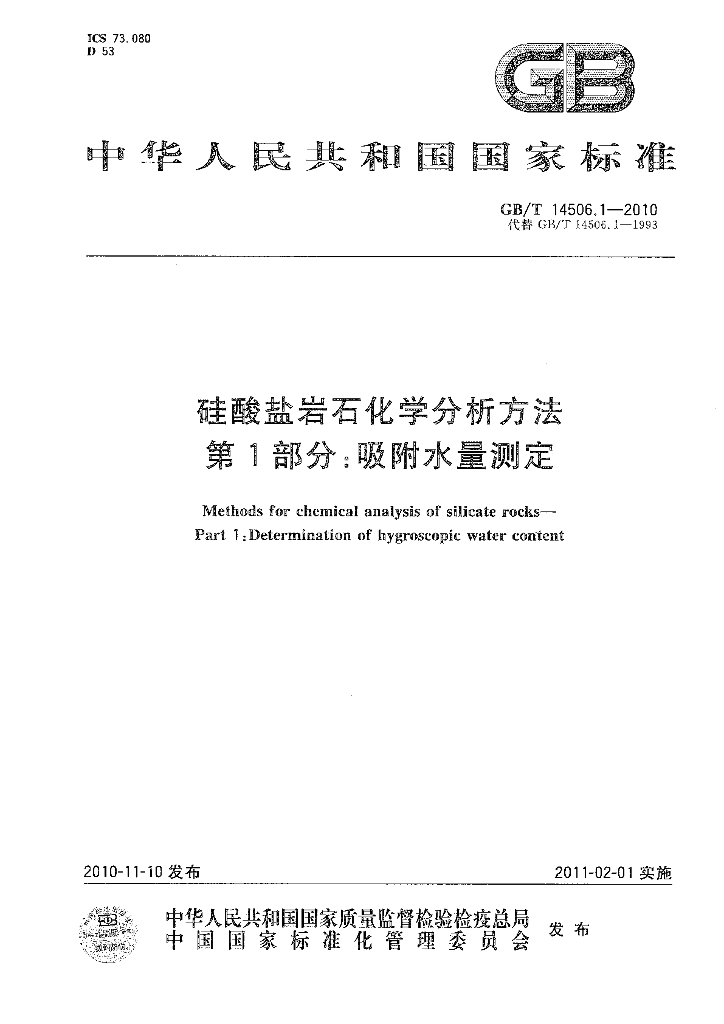 ICS 73.080
D 53

GB

中华人民共和国国家标准

GB/T 14506.1—2010
代替GB/T 14506.1—1993

硅酸盐岩石化学分析方法
第1部分:吸附水量测定

Methods for chemical analysis of silicate rocks—
Part 1:Determination of hygroscopic water content

2010-11-10发布

2011-02-01实施

中华人民共和国国家质量监督检验检疫总局
中国国家标准化管理委员会
发布